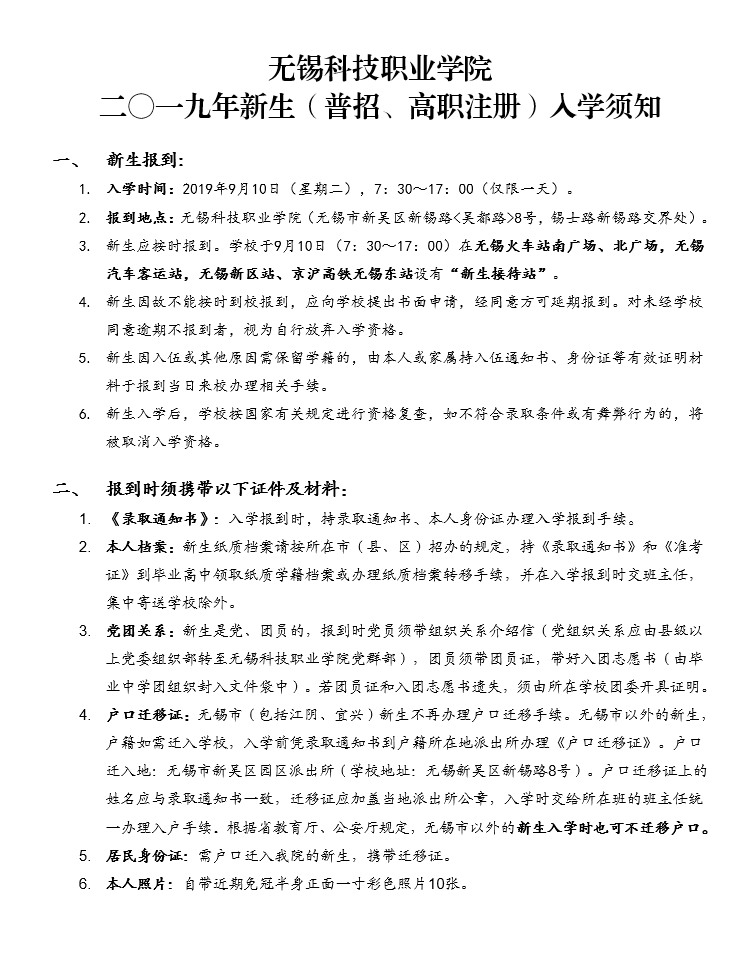 无锡科技职业学院
二〇一九年新生（普招、高职注册）入学须知

一、 新生报到：

1. 入学时间：2019年9月10日（星期二），7：30～17：00（仅限一天）。

2. 报到地点：无锡科技职业学院（无锡市新吴区新锡路<吴都路>8号，锡士路新锡路交界处）。

3. 新生应按时报到。学校于9月10日（7：30～17：00）在无锡火车站南广场、北广场，无锡汽车客运站，无锡新区站、京沪高铁无锡东站设有“新生接待站”。

4. 新生因故不能按时到校报到，应向学校提出书面申请，经同意方可延期报到。对未经学校同意逾期不报到者，视为自行放弃入学资格。

5. 新生因入伍或其他原因需保留学籍的，由本人或家属持入伍通知书、身份证等有效证明材料于报到当日来校办理相关手续。

6. 新生入学后，学校按国家有关规定进行资格复查，如不符合录取条件或有舞弊行为的，将被取消入学资格。

二、 报到时须携带以下证件及材料：

1. 《录取通知书》：入学报到时，持录取通知书、本人身份证办理入学报到手续。

2. 本人档案：新生纸质档案请按所在市（县、区）招办的规定，持《录取通知书》和《准考证》到毕业高中领取纸质学籍档案或办理纸质档案转移手续，并在入学报到时交班主任，集中寄送学校除外。

3. 党团关系：新生是党、团员的，报到时党员须带组织关系介绍信（党组织关系应由县级以上党委组织部转至无锡科技职业学院党群部），团员须带团员证，带好入团志愿书（由毕业中学团组织封入文件袋中）。若团员证和入团志愿书遗失，须由所在学校团委开具证明。

4. 户口迁移证：无锡市（包括江阴、宜兴）新生不再办理户口迁移手续。无锡市以外的新生，户籍如需迁入学校，入学前凭录取通知书到户籍所在地派出所办理《户口迁移证》。户口迁入地：无锡市新吴区园区派出所（学校地址：无锡新吴区新锡路8号）。户口迁移证上的姓名应与录取通知书一致，迁移证应加盖当地派出所公章，入学时交给所在班的班主任统一办理入户手续。根据省教育厅、公安厅规定，无锡市以外的新生入学时也可不迁移户口。

5. 居民身份证：需户口迁入我院的新生，携带迁移证。

6. 本人照片：自带近期免冠半身正面一寸彩色照片10张。